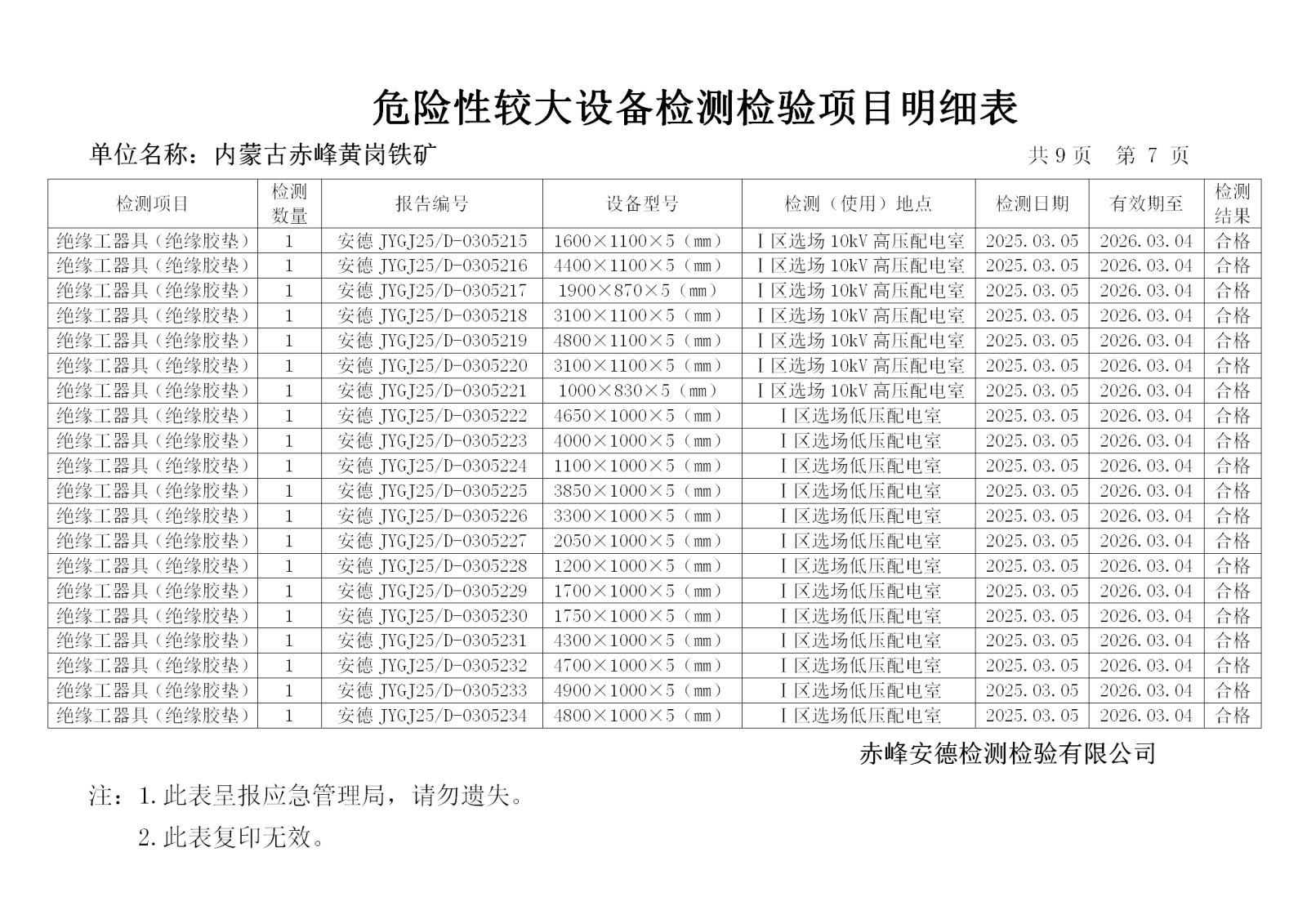 危险性较大设备检测检验项目明细表

单位名称：内蒙古赤峰黄岗铁矿　　共 9 页　第 7 页

| 检测项目 | 检测数量 | 报告编号 | 设备型号 | 检测（使用）地点 | 检测日期 | 有效期至 | 检测结果 |
|---|---|---|---|---|---|---|---|
| 绝缘工器具（绝缘胶垫） | 1 | 安德 JYGJ25/D-0305215 | 1600×1100×5（mm） | Ⅰ区选场 10kV 高压配电室 | 2025.03.05 | 2026.03.04 | 合格 |
| 绝缘工器具（绝缘胶垫） | 1 | 安德 JYGJ25/D-0305216 | 4400×1100×5（mm） | Ⅰ区选场 10kV 高压配电室 | 2025.03.05 | 2026.03.04 | 合格 |
| 绝缘工器具（绝缘胶垫） | 1 | 安德 JYGJ25/D-0305217 | 1900×870×5（mm） | Ⅰ区选场 10kV 高压配电室 | 2025.03.05 | 2026.03.04 | 合格 |
| 绝缘工器具（绝缘胶垫） | 1 | 安德 JYGJ25/D-0305218 | 3100×1100×5（mm） | Ⅰ区选场 10kV 高压配电室 | 2025.03.05 | 2026.03.04 | 合格 |
| 绝缘工器具（绝缘胶垫） | 1 | 安德 JYGJ25/D-0305219 | 4800×1100×5（mm） | Ⅰ区选场 10kV 高压配电室 | 2025.03.05 | 2026.03.04 | 合格 |
| 绝缘工器具（绝缘胶垫） | 1 | 安德 JYGJ25/D-0305220 | 3100×1100×5（mm） | Ⅰ区选场 10kV 高压配电室 | 2025.03.05 | 2026.03.04 | 合格 |
| 绝缘工器具（绝缘胶垫） | 1 | 安德 JYGJ25/D-0305221 | 1000×830×5（mm） | Ⅰ区选场 10kV 高压配电室 | 2025.03.05 | 2026.03.04 | 合格 |
| 绝缘工器具（绝缘胶垫） | 1 | 安德 JYGJ25/D-0305222 | 4650×1000×5（mm） | Ⅰ区选场低压配电室 | 2025.03.05 | 2026.03.04 | 合格 |
| 绝缘工器具（绝缘胶垫） | 1 | 安德 JYGJ25/D-0305223 | 4000×1000×5（mm） | Ⅰ区选场低压配电室 | 2025.03.05 | 2026.03.04 | 合格 |
| 绝缘工器具（绝缘胶垫） | 1 | 安德 JYGJ25/D-0305224 | 1100×1000×5（mm） | Ⅰ区选场低压配电室 | 2025.03.05 | 2026.03.04 | 合格 |
| 绝缘工器具（绝缘胶垫） | 1 | 安德 JYGJ25/D-0305225 | 3850×1000×5（mm） | Ⅰ区选场低压配电室 | 2025.03.05 | 2026.03.04 | 合格 |
| 绝缘工器具（绝缘胶垫） | 1 | 安德 JYGJ25/D-0305226 | 3300×1000×5（mm） | Ⅰ区选场低压配电室 | 2025.03.05 | 2026.03.04 | 合格 |
| 绝缘工器具（绝缘胶垫） | 1 | 安德 JYGJ25/D-0305227 | 2050×1000×5（mm） | Ⅰ区选场低压配电室 | 2025.03.05 | 2026.03.04 | 合格 |
| 绝缘工器具（绝缘胶垫） | 1 | 安德 JYGJ25/D-0305228 | 1200×1000×5（mm） | Ⅰ区选场低压配电室 | 2025.03.05 | 2026.03.04 | 合格 |
| 绝缘工器具（绝缘胶垫） | 1 | 安德 JYGJ25/D-0305229 | 1700×1000×5（mm） | Ⅰ区选场低压配电室 | 2025.03.05 | 2026.03.04 | 合格 |
| 绝缘工器具（绝缘胶垫） | 1 | 安德 JYGJ25/D-0305230 | 1750×1000×5（mm） | Ⅰ区选场低压配电室 | 2025.03.05 | 2026.03.04 | 合格 |
| 绝缘工器具（绝缘胶垫） | 1 | 安德 JYGJ25/D-0305231 | 4300×1000×5（mm） | Ⅰ区选场低压配电室 | 2025.03.05 | 2026.03.04 | 合格 |
| 绝缘工器具（绝缘胶垫） | 1 | 安德 JYGJ25/D-0305232 | 4700×1000×5（mm） | Ⅰ区选场低压配电室 | 2025.03.05 | 2026.03.04 | 合格 |
| 绝缘工器具（绝缘胶垫） | 1 | 安德 JYGJ25/D-0305233 | 4900×1000×5（mm） | Ⅰ区选场低压配电室 | 2025.03.05 | 2026.03.04 | 合格 |
| 绝缘工器具（绝缘胶垫） | 1 | 安德 JYGJ25/D-0305234 | 4800×1000×5（mm） | Ⅰ区选场低压配电室 | 2025.03.05 | 2026.03.04 | 合格 |

赤峰安德检测检验有限公司

注：1.此表呈报应急管理局，请勿遗失。

2.此表复印无效。